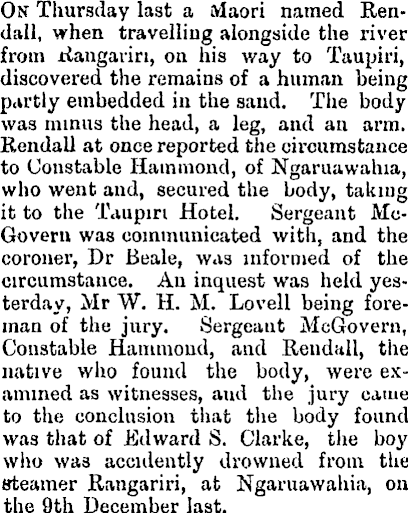 On Thursday last a Maori named Rendall, when travelling alongside the river from Rangariri, on his way to Taupiri, discovered the remains of a human being partly embedded in the sand. The body was minus the head, a leg, and an arm. Rendall at once reported the circumstance to Constable Hammond, of Ngaruawahia, who went and, secured the body, taking it to the Taupiri Hotel. Sergeant McGovern was communicated with, and the coroner, Dr Beale, was informed of the circumstance. An inquest was held yesterday, Mr W. H. M. Lovell being foreman of the jury. Sergeant McGovern, Constable Hammond, and Rendall, the native who found the body, were examined as witnesses, and the jury came to the conclusion that the body found was that of Edward S. Clarke, the boy who was accidently drowned from the steamer Rangariri, at Ngaruawahia, on the 9th December last.